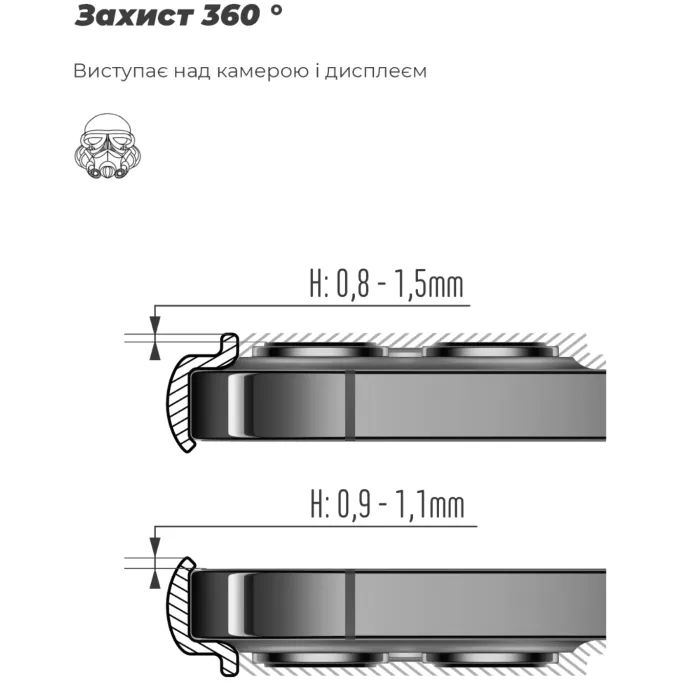 Захист 360 °

Виступає над камерою і дисплеєм

H: 0,8 - 1,5mm

H: 0,9 - 1,1mm